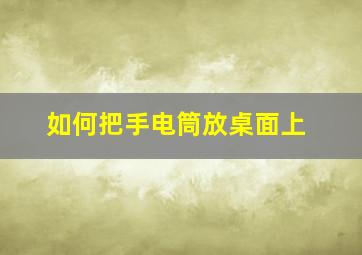 如何把手电筒放桌面上